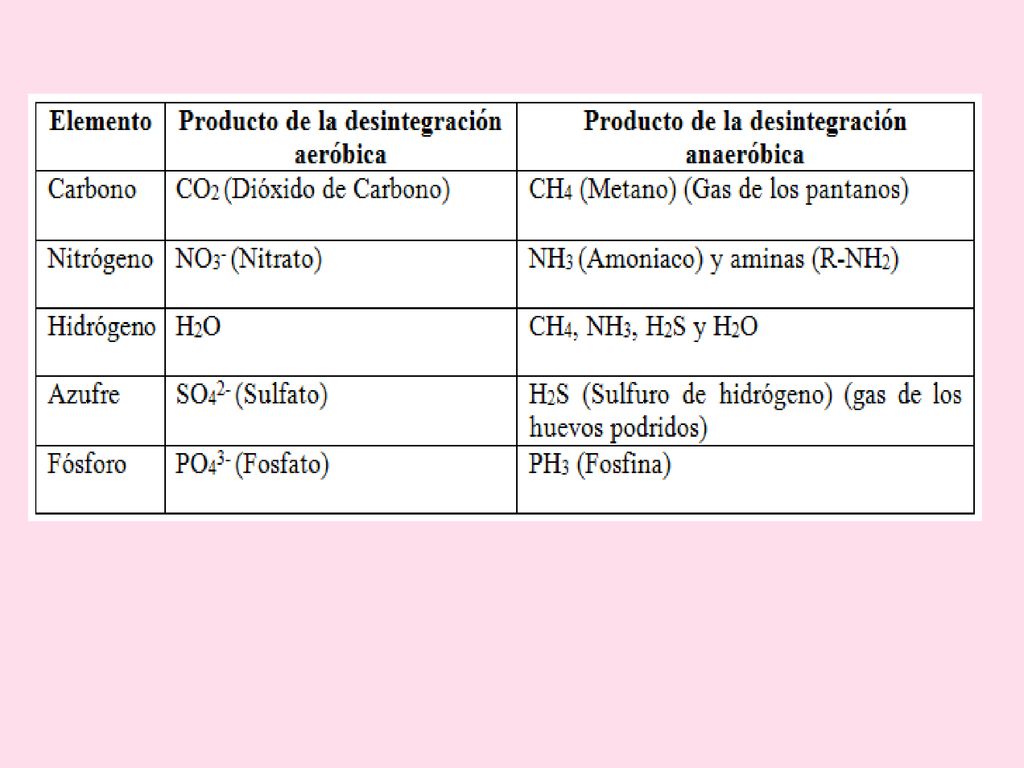 | Elemento | Producto de la desintegración aeróbica | Producto de la desintegración anaeróbica |
|---|---|---|
| Carbono | $CO_2$ (Dióxido de Carbono) | $CH_4$ (Metano) (Gas de los pantanos) |
| Nitrógeno | $NO_3^-$ (Nitrato) | $NH_3$ (Amoniaco) y aminas ($R-NH_2$) |
| Hidrógeno | $H_2O$ | $CH_4$, $NH_3$, $H_2S$ y $H_2O$ |
| Azufre | $SO_4^{2-}$ (Sulfato) | $H_2S$ (Sulfuro de hidrógeno) (gas de los huevos podridos) |
| Fósforo | $PO_4^{3-}$ (Fosfato) | $PH_3$ (Fosfina) |